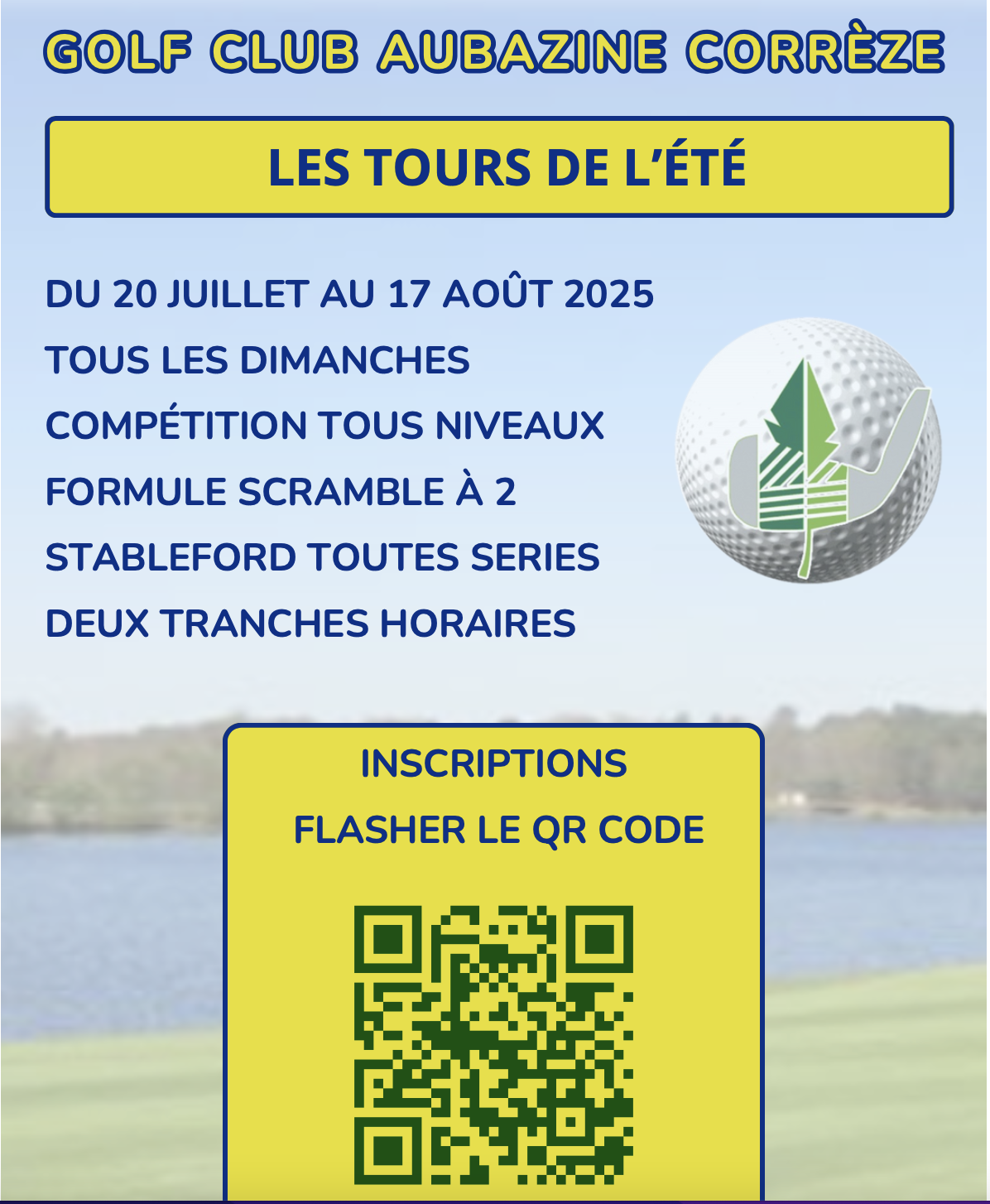 GOLF CLUB AUBAZINE CORRÈZE

LES TOURS DE L'ÉTÉ

DU 20 JUILLET AU 17 AOÛT 2025

TOUS LES DIMANCHES

COMPÉTITION TOUS NIVEAUX

FORMULE SCRAMBLE À 2

STABLEFORD TOUTES SERIES

DEUX TRANCHES HORAIRES

INSCRIPTIONS

FLASHER LE QR CODE